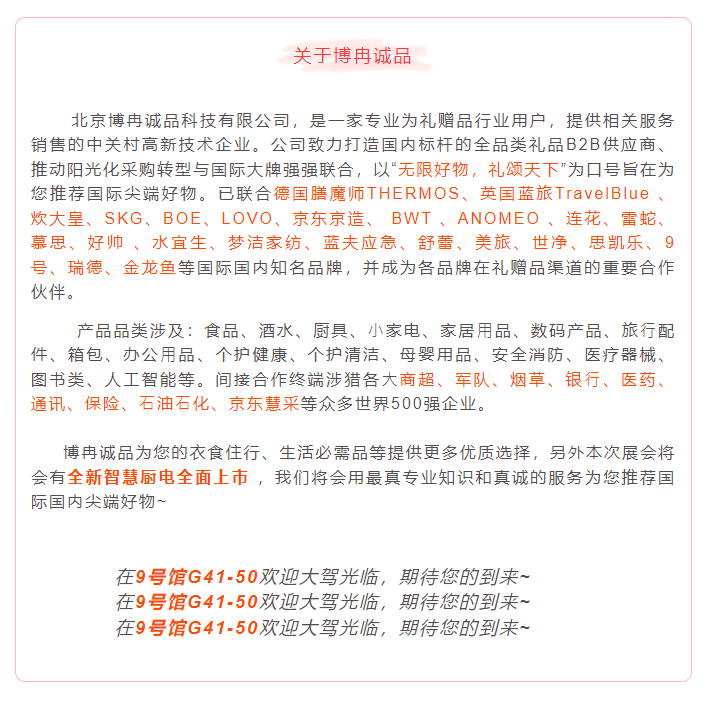 关于博冉诚品

北京博冉诚品科技有限公司，是一家专业为礼赠品行业用户，提供相关服务销售的中关村高新技术企业。公司致力打造国内标杆的全品类礼品B2B供应商、推动阳光化采购转型与国际大牌强强联合，以“无限好物，礼颂天下”为口号旨在为您推荐国际尖端好物。已联合德国膳魔师THERMOS、英国蓝旅TravelBlue 、炊大皇、SKG、BOE、LOVO、京东京造、 BWT 、ANOMEO 、连花、雷蛇、慕思、好帅 、水宜生、梦洁家纺、蓝夫应急、舒蕾、美旅、世净、思凯乐、9号、瑞德、金龙鱼等国际国内知名品牌，并成为各品牌在礼赠品渠道的重要合作伙伴。

产品品类涉及：食品、酒水、厨具、小家电、家居用品、数码产品、旅行配件、箱包、办公用品、个护健康、个护清洁、母婴用品、安全消防、医疗器械、图书类、人工智能等。间接合作终端涉猎各大商超、军队、烟草、银行、医药、通讯、保险、石油石化、京东慧采等众多世界500强企业。

博冉诚品为您的衣食住行、生活必需品等提供更多优质选择，另外本次展会将会有全新智慧厨电全面上市 ，我们将会用最真专业知识和真诚的服务为您推荐国际国内尖端好物~

在9号馆G41-50欢迎大驾光临，期待您的到来~
在9号馆G41-50欢迎大驾光临，期待您的到来~
在9号馆G41-50欢迎大驾光临，期待您的到来~